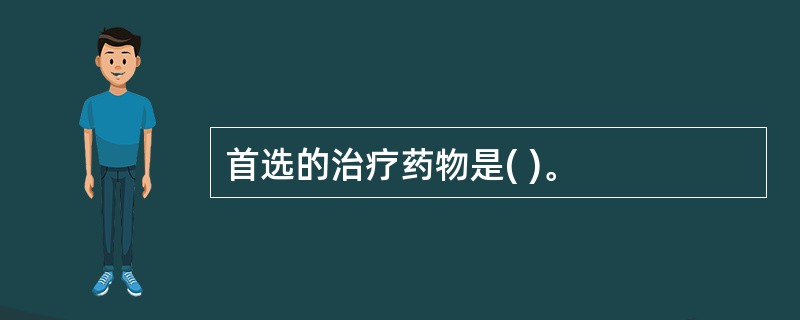 首选的治疗药物是( )。